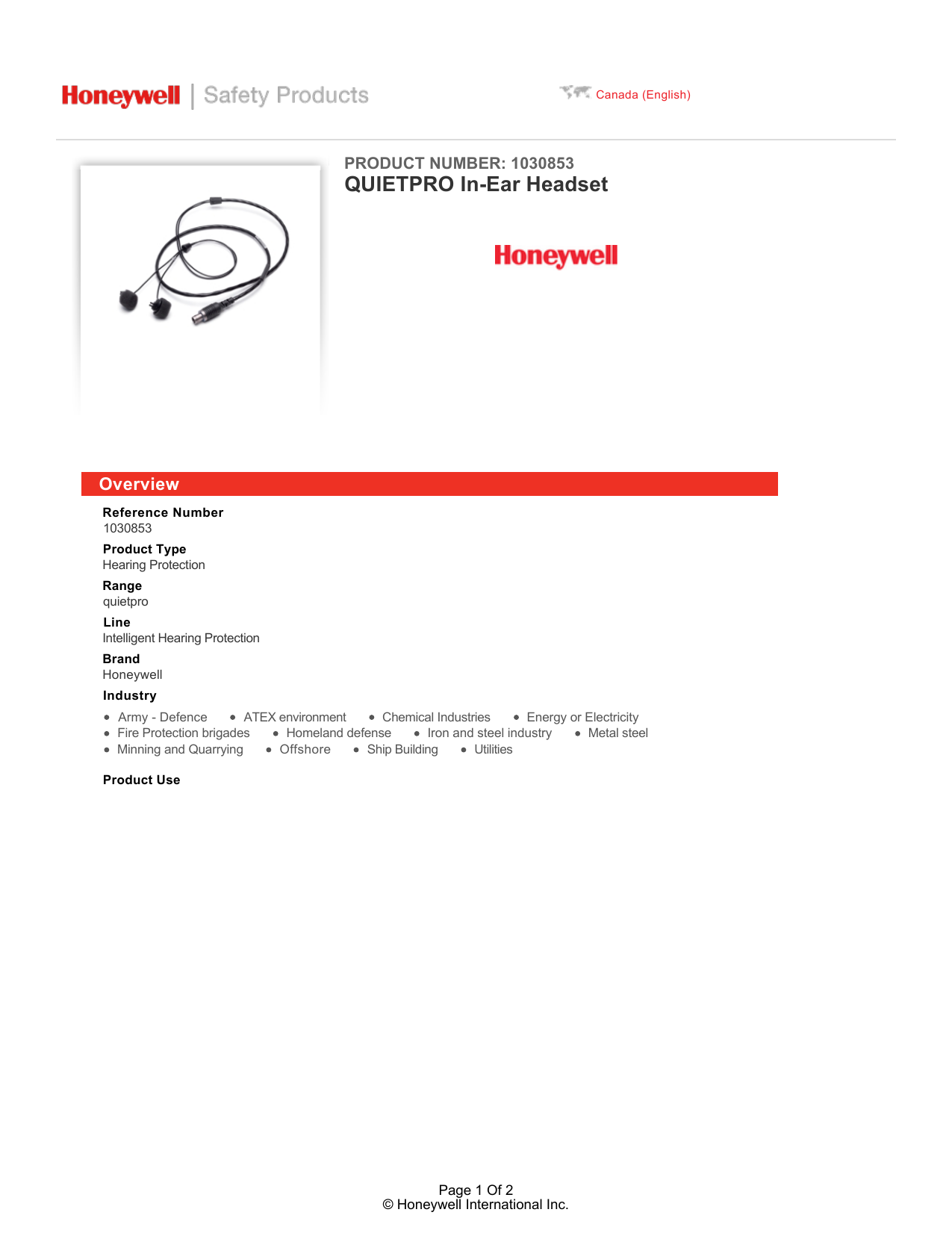 Honeywell | Safety Products

Canada (English)

PRODUCT NUMBER: 1030853
QUIETPRO In-Ear Headset

Honeywell

Overview

Reference Number
1030853

Product Type
Hearing Protection

Range
quietpro

Line
Intelligent Hearing Protection

Brand
Honeywell

Industry

- Army - Defence
- ATEX environment
- Chemical Industries
- Energy or Electricity
- Fire Protection brigades
- Homeland defense
- Iron and steel industry
- Metal steel
- Minning and Quarrying
- Offshore
- Ship Building
- Utilities

Product Use

Page 1 Of 2
© Honeywell International Inc.